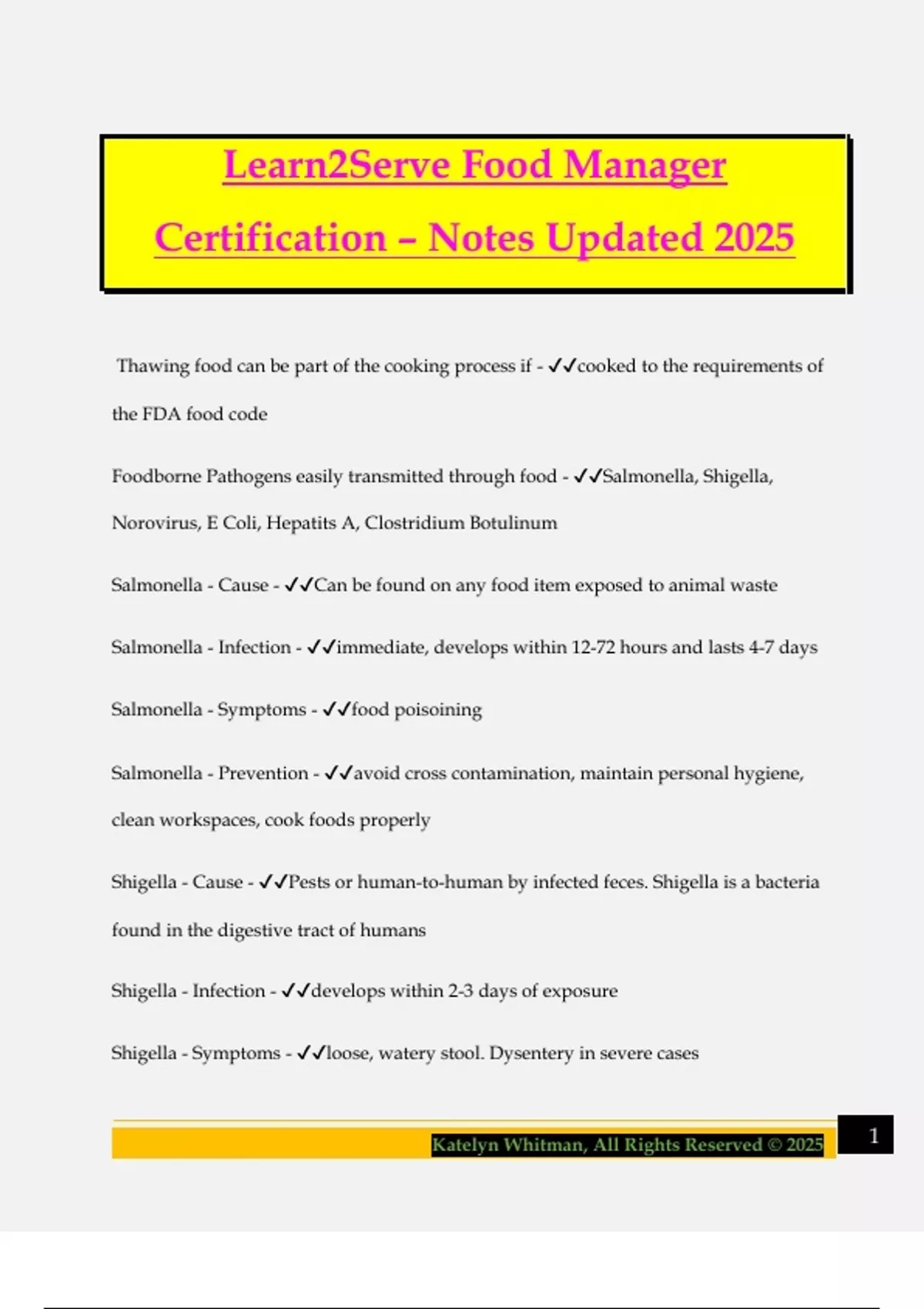 Learn2Serve Food Manager Certification – Notes Updated 2025

Thawing food can be part of the cooking process if - ✓✓cooked to the requirements of the FDA food code

Foodborne Pathogens easily transmitted through food - ✓✓Salmonella, Shigella, Norovirus, E Coli, Hepatits A, Clostridium Botulinum

Salmonella - Cause - ✓✓Can be found on any food item exposed to animal waste

Salmonella - Infection - ✓✓immediate, develops within 12-72 hours and lasts 4-7 days

Salmonella - Symptoms - ✓✓food poisoining

Salmonella - Prevention - ✓✓avoid cross contamination, maintain personal hygiene, clean workspaces, cook foods properly

Shigella - Cause - ✓✓Pests or human-to-human by infected feces. Shigella is a bacteria found in the digestive tract of humans

Shigella - Infection - ✓✓develops within 2-3 days of exposure

Shigella - Symptoms - ✓✓loose, watery stool. Dysentery in severe cases

Katelyn Whitman, All Rights Reserved © 2025

1